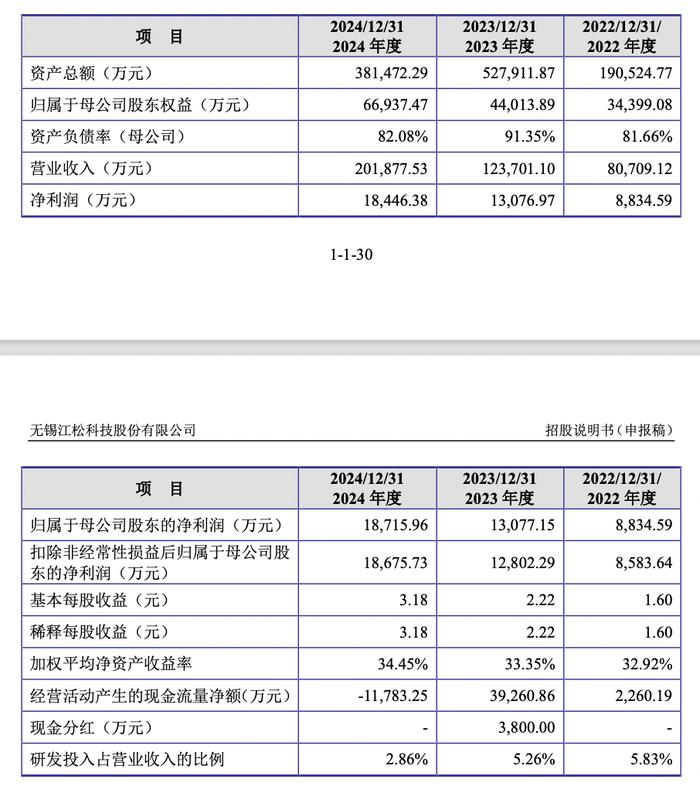 | 项　目 | 2024/12/31 2024 年度 | 2023/12/31 2023 年度 | 2022/12/31/ 2022 年度 |
|---|---|---|---|
| 资产总额（万元） | 381,472.29 | 527,911.87 | 190,524.77 |
| 归属于母公司股东权益（万元） | 66,937.47 | 44,013.89 | 34,399.08 |
| 资产负债率（母公司） | 82.08% | 91.35% | 81.66% |
| 营业收入（万元） | 201,877.53 | 123,701.10 | 80,709.12 |
| 净利润（万元） | 18,446.38 | 13,076.97 | 8,834.59 |

1-1-30

无锡江松科技股份有限公司

招股说明书（申报稿）

| 项　目 | 2024/12/31 2024 年度 | 2023/12/31 2023 年度 | 2022/12/31/ 2022 年度 |
|---|---|---|---|
| 归属于母公司股东的净利润（万元） | 18,715.96 | 13,077.15 | 8,834.59 |
| 扣除非经常性损益后归属于母公司股东的净利润（万元） | 18,675.73 | 12,802.29 | 8,583.64 |
| 基本每股收益（元） | 3.18 | 2.22 | 1.60 |
| 稀释每股收益（元） | 3.18 | 2.22 | 1.60 |
| 加权平均净资产收益率 | 34.45% | 33.35% | 32.92% |
| 经营活动产生的现金流量净额(万元) | -11,783.25 | 39,260.86 | 2,260.19 |
| 现金分红（万元） | - | 3,800.00 | - |
| 研发投入占营业收入的比例 | 2.86% | 5.26% | 5.83% |